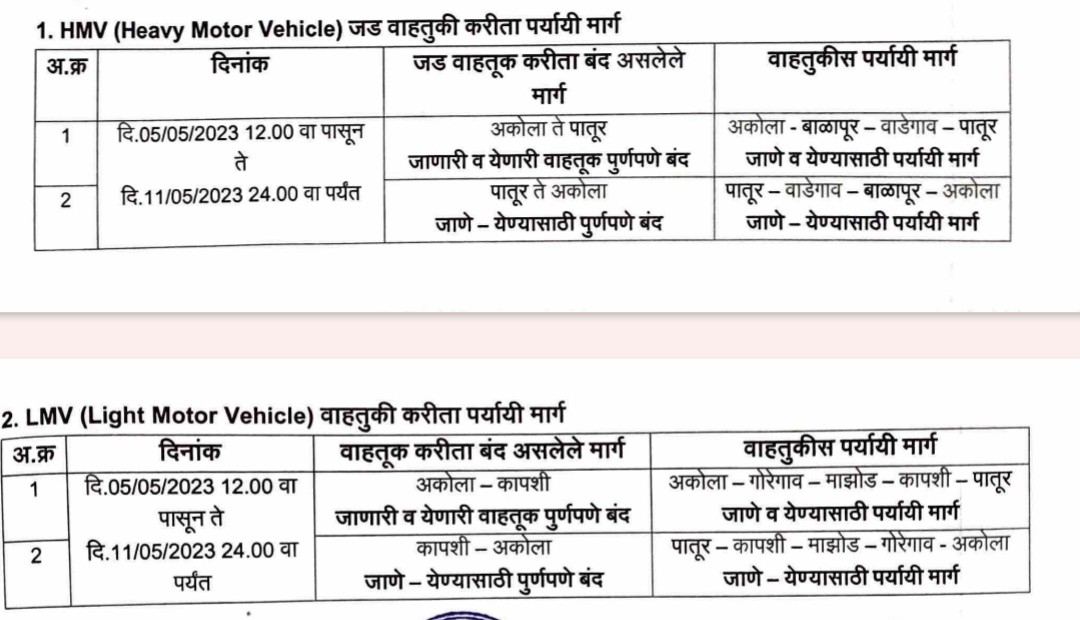 1. HMV (Heavy Motor Vehicle) जड वाहतुकी करीता पर्यायी मार्ग

| अ.क्र | दिनांक | जड वाहतूक करीता बंद असलेले मार्ग | वाहतुकीस पर्यायी मार्ग |
|---|---|---|---|
| 1 | दि.05/05/2023 12.00 वा पासून ते दि.11/05/2023 24.00 वा पर्यंत | अकोला ते पातूर जाणारी व येणारी वाहतूक पुर्णपणे बंद | अकोला - बाळापूर – वाडेगाव – पातूर जाणे व येण्यासाठी पर्यायी मार्ग |
| 2 | | पातूर ते अकोला जाणे – येण्यासाठी पुर्णपणे बंद | पातूर – वाडेगाव – बाळापूर – अकोला जाणे – येण्यासाठी पर्यायी मार्ग |

2. LMV (Light Motor Vehicle) वाहतुकी करीता पर्यायी मार्ग

| अ.क्र | दिनांक | वाहतूक करीता बंद असलेले मार्ग | वाहतुकीस पर्यायी मार्ग |
|---|---|---|---|
| 1 | दि.05/05/2023 12.00 वा पासून ते दि.11/05/2023 24.00 वा पर्यंत | अकोला – कापशी जाणारी व येणारी वाहतूक पुर्णपणे बंद | अकोला – गोरेगाव – माझोड – कापशी – पातूर जाणे व येण्यासाठी पर्यायी मार्ग |
| 2 | | कापशी – अकोला जाणे – येण्यासाठी पुर्णपणे बंद | पातूर – कापशी – माझोड – गोरेगाव - अकोला जाणे – येण्यासाठी पर्यायी मार्ग |